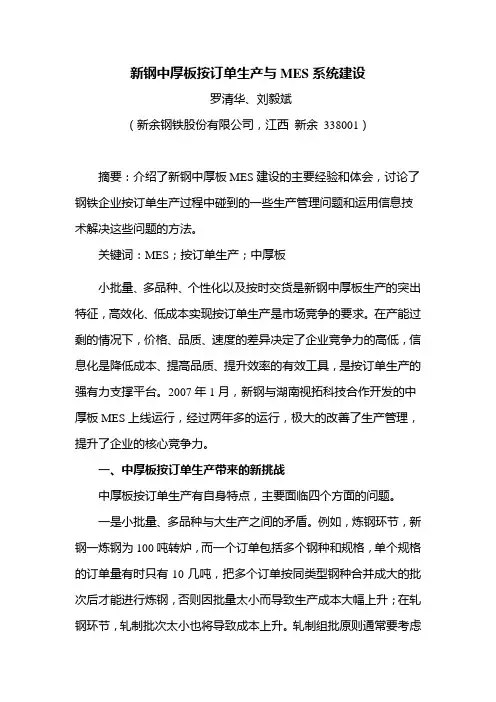 新钢中厚板按订单生产与 MES 系统建设

罗清华、刘毅斌

（新余钢铁股份有限公司，江西 新余 338001）

摘要：介绍了新钢中厚板 MES 建设的主要经验和体会，讨论了钢铁企业按订单生产过程中碰到的一些生产管理问题和运用信息技术解决这些问题的方法。

关键词：MES；按订单生产；中厚板

小批量、多品种、个性化以及按时交货是新钢中厚板生产的突出特征，高效化、低成本实现按订单生产是市场竞争的要求。在产能过剩的情况下，价格、品质、速度的差异决定了企业竞争力的高低，信息化是降低成本、提高品质、提升效率的有效工具，是按订单生产的强有力支撑平台。2007 年 1 月，新钢与湖南视拓科技合作开发的中厚板 MES 上线运行，经过两年多的运行，极大的改善了生产管理，提升了企业的核心竞争力。

一、中厚板按订单生产带来的新挑战

中厚板按订单生产有自身特点，主要面临四个方面的问题。

一是小批量、多品种与大生产之间的矛盾。例如，炼钢环节，新钢一炼钢为 100 吨转炉，而一个订单包括多个钢种和规格，单个规格的订单量有时只有 10 几吨，把多个订单按同类型钢种合并成大的批次后才能进行炼钢，否则因批量太小而导致生产成本大幅上升；在轧钢环节，轧制批次太小也将导致成本上升。轧制组批原则通常要考虑